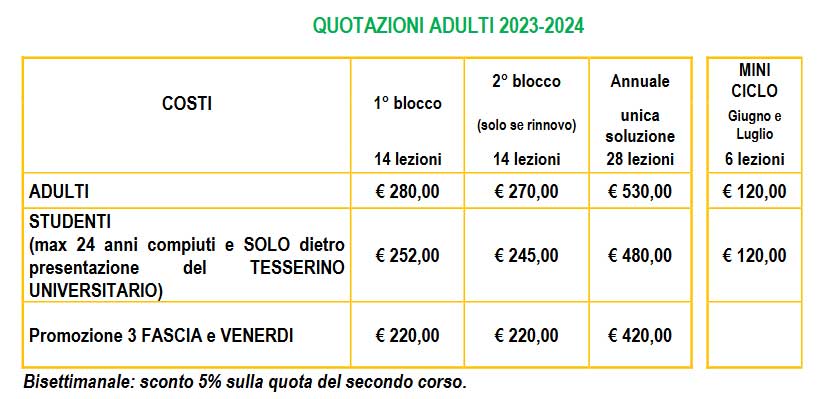 QUOTAZIONI ADULTI 2023-2024

| COSTI | 1° blocco 14 lezioni | 2° blocco (solo se rinnovo) 14 lezioni | Annuale unica soluzione 28 lezioni | MINI CICLO Giugno e Luglio 6 lezioni |
|---|---|---|---|---|
| ADULTI | € 280,00 | € 270,00 | € 530,00 | € 120,00 |
| STUDENTI (max 24 anni compiuti e SOLO dietro presentazione del TESSERINO UNIVERSITARIO) | € 252,00 | € 245,00 | € 480,00 | € 120,00 |
| Promozione 3 FASCIA e VENERDI | € 220,00 | € 220,00 | € 420,00 | |

Bisettimanale: sconto 5% sulla quota del secondo corso.